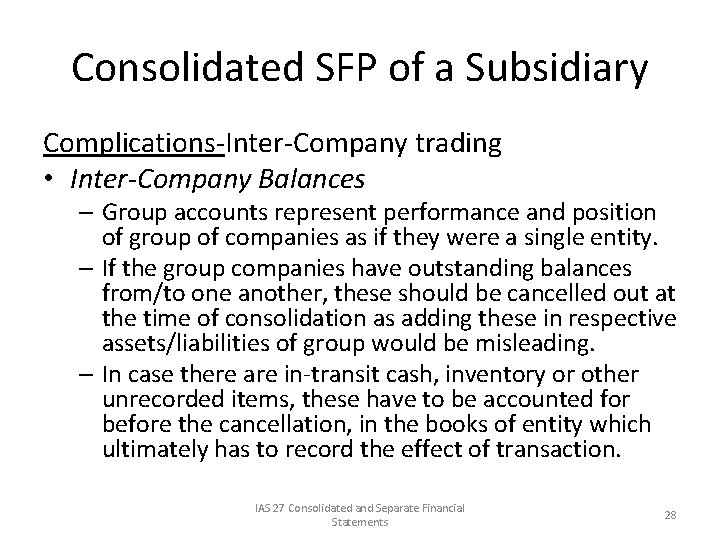 Consolidated SFP of a Subsidiary

Complications-Inter-Company trading

• Inter-Company Balances

– Group accounts represent performance and position of group of companies as if they were a single entity.

– If the group companies have outstanding balances from/to one another, these should be cancelled out at the time of consolidation as adding these in respective assets/liabilities of group would be misleading.

– In case there are in-transit cash, inventory or other unrecorded items, these have to be accounted for before the cancellation, in the books of entity which ultimately has to record the effect of transaction.

IAS 27 Consolidated and Separate Financial Statements

28